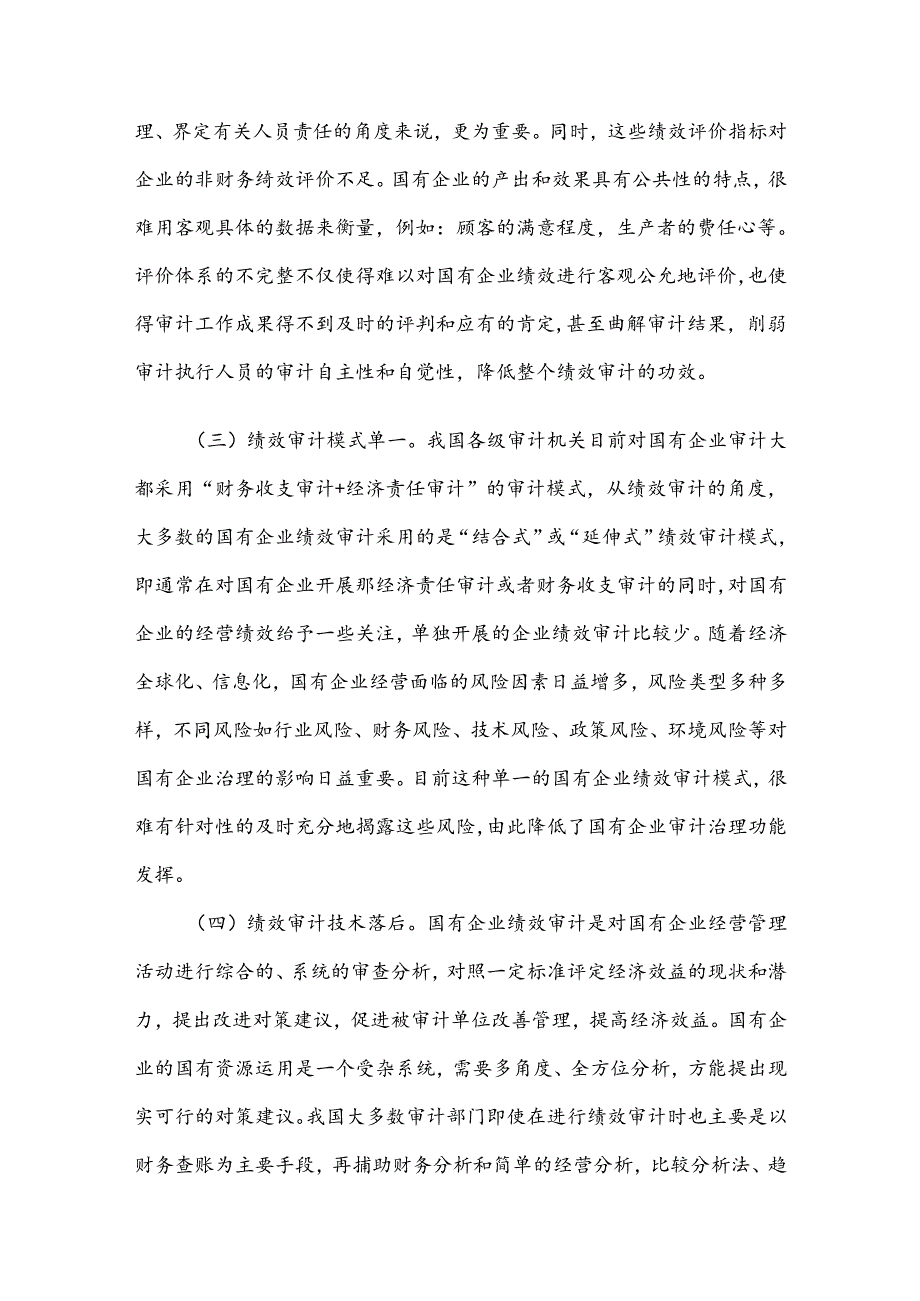 理、界定有关人员责任的角度来说，更为重要。同时，这些绩效评价指标对企业的非财务绮效评价不足。国有企业的产出和效果具有公共性的特点，很难用客观具体的数据来衡量，例如：顾客的满意程度，生产者的费任心等。评价体系的不完整不仅使得难以对国有企业绩效进行客观公允地评价，也使得审计工作成果得不到及时的评判和应有的肯定，甚至曲解审计结果，削弱审计执行人员的审计自主性和自觉性，降低整个绩效审计的功效。

（三）绩效审计模式单一。我国各级审计机关目前对国有企业审计大都采用“财务收支审计+经济责任审计”的审计模式，从绩效审计的角度，大多数的国有企业绩效审计采用的是“结合式”或“延伸式”绩效审计模式，即通常在对国有企业开展那经济责任审计或者财务收支审计的同时，对国有企业的经营绩效给予一些关注，单独开展的企业绩效审计比较少。随着经济全球化、信息化，国有企业经营面临的风险因素日益增多，风险类型多种多样，不同风险如行业风险、财务风险、技术风险、政策风险、环境风险等对国有企业治理的影响日益重要。目前这种单一的国有企业绩效审计模式，很难有针对性的及时充分地揭露这些风险，由此降低了国有企业审计治理功能发挥。

（四）绩效审计技术落后。国有企业绩效审计是对国有企业经营管理活动进行综合的、系统的审查分析，对照一定标准评定经济效益的现状和潜力，提出改进对策建议，促进被审计单位改善管理，提高经济效益。国有企业的国有资源运用是一个受杂系统，需要多角度、全方位分析，方能提出现实可行的对策建议。我国大多数审计部门即使在进行绩效审计时也主要是以财务查账为主要手段，再捕助财务分析和简单的经营分析，比较分析法、趋